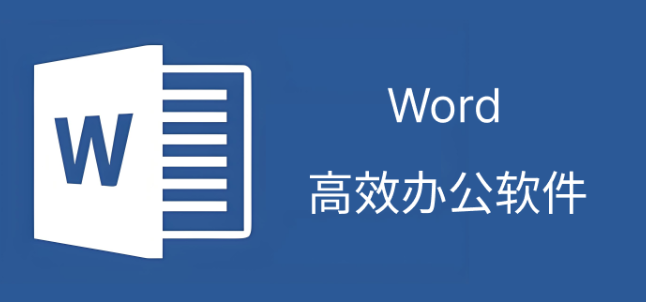 W

Word

高效办公软件